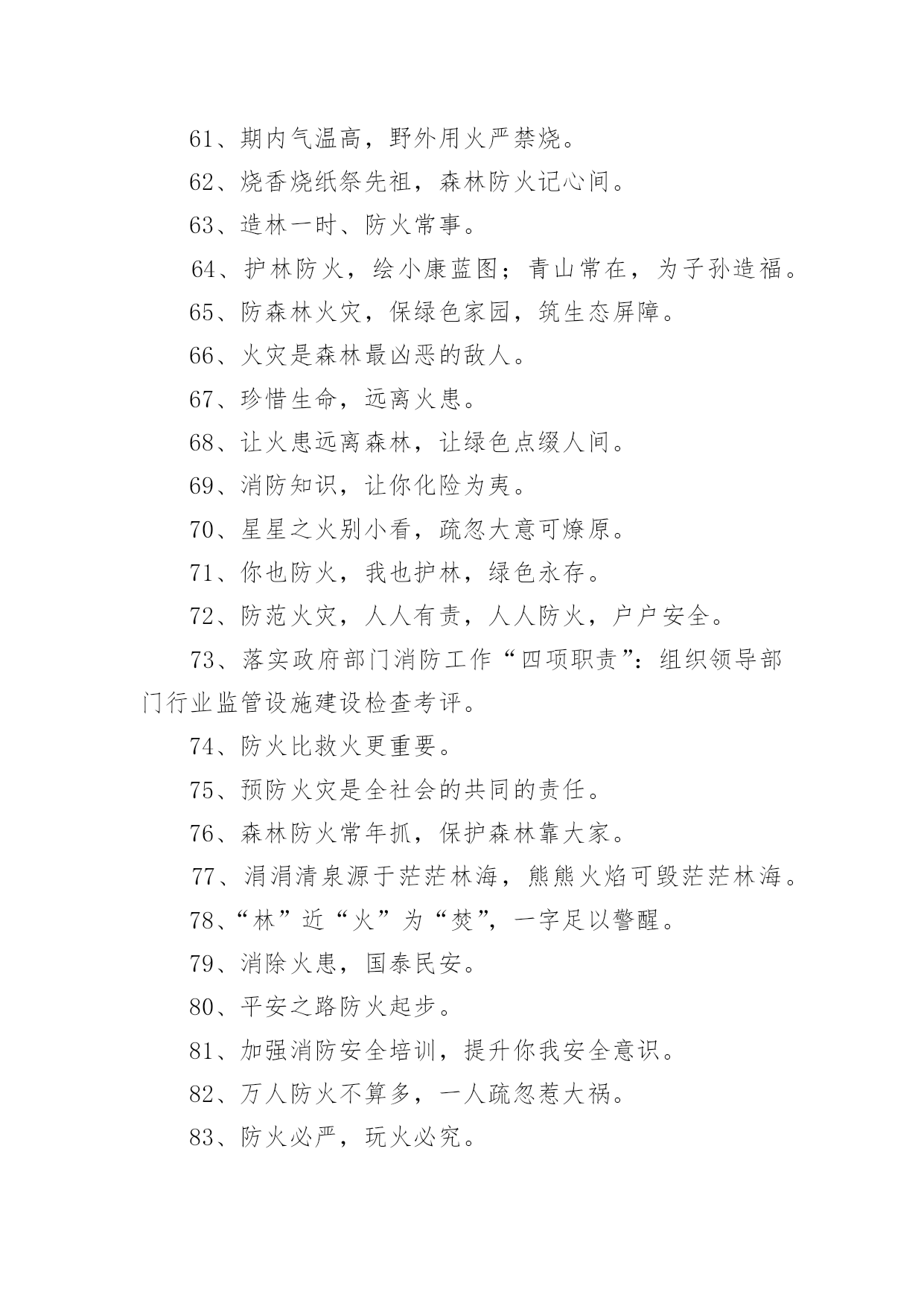 61、期内气温高，野外用火严禁烧。

62、烧香烧纸祭先祖，森林防火记心间。

63、造林一时、防火常事。

64、护林防火，绘小康蓝图；青山常在，为子孙造福。

65、防森林火灾，保绿色家园，筑生态屏障。

66、火灾是森林最凶恶的敌人。

67、珍惜生命，远离火患。

68、让火患远离森林，让绿色点缀人间。

69、消防知识，让你化险为夷。

70、星星之火别小看，疏忽大意可燎原。

71、你也防火，我也护林，绿色永存。

72、防范火灾，人人有责，人人防火，户户安全。

73、落实政府部门消防工作“四项职责”：组织领导部门行业监管设施建设检查考评。

74、防火比救火更重要。

75、预防火灾是全社会的共同的责任。

76、森林防火常年抓，保护森林靠大家。

77、涓涓清泉源于茫茫林海，熊熊火焰可毁茫茫林海。

78、“林”近“火”为“焚”，一字足以警醒。

79、消除火患，国泰民安。

80、平安之路防火起步。

81、加强消防安全培训，提升你我安全意识。

82、万人防火不算多，一人疏忽惹大祸。

83、防火必严，玩火必究。